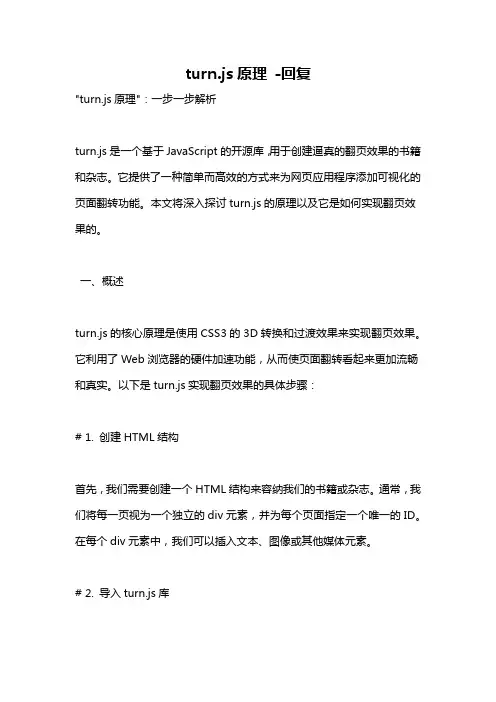 turn.js 原理 -回复

"turn.js 原理"：一步一步解析

turn.js 是一个基于 JavaScript 的开源库,用于创建逼真的翻页效果的书籍和杂志。它提供了一种简单而高效的方式来为网页应用程序添加可视化的页面翻转功能。本文将深入探讨 turn.js 的原理以及它是如何实现翻页效果的。

一、概述

turn.js 的核心原理是使用 CSS3 的 3D 转换和过渡效果来实现翻页效果。它利用了 Web 浏览器的硬件加速功能，从而使页面翻转看起来更加流畅和真实。以下是 turn.js 实现翻页效果的具体步骤：

# 1. 创建 HTML 结构

首先，我们需要创建一个 HTML 结构来容纳我们的书籍或杂志。通常，我们将每一页视为一个独立的 div 元素，并为每个页面指定一个唯一的 ID。在每个 div 元素中，我们可以插入文本、图像或其他媒体元素。

# 2. 导入 turn.js 库